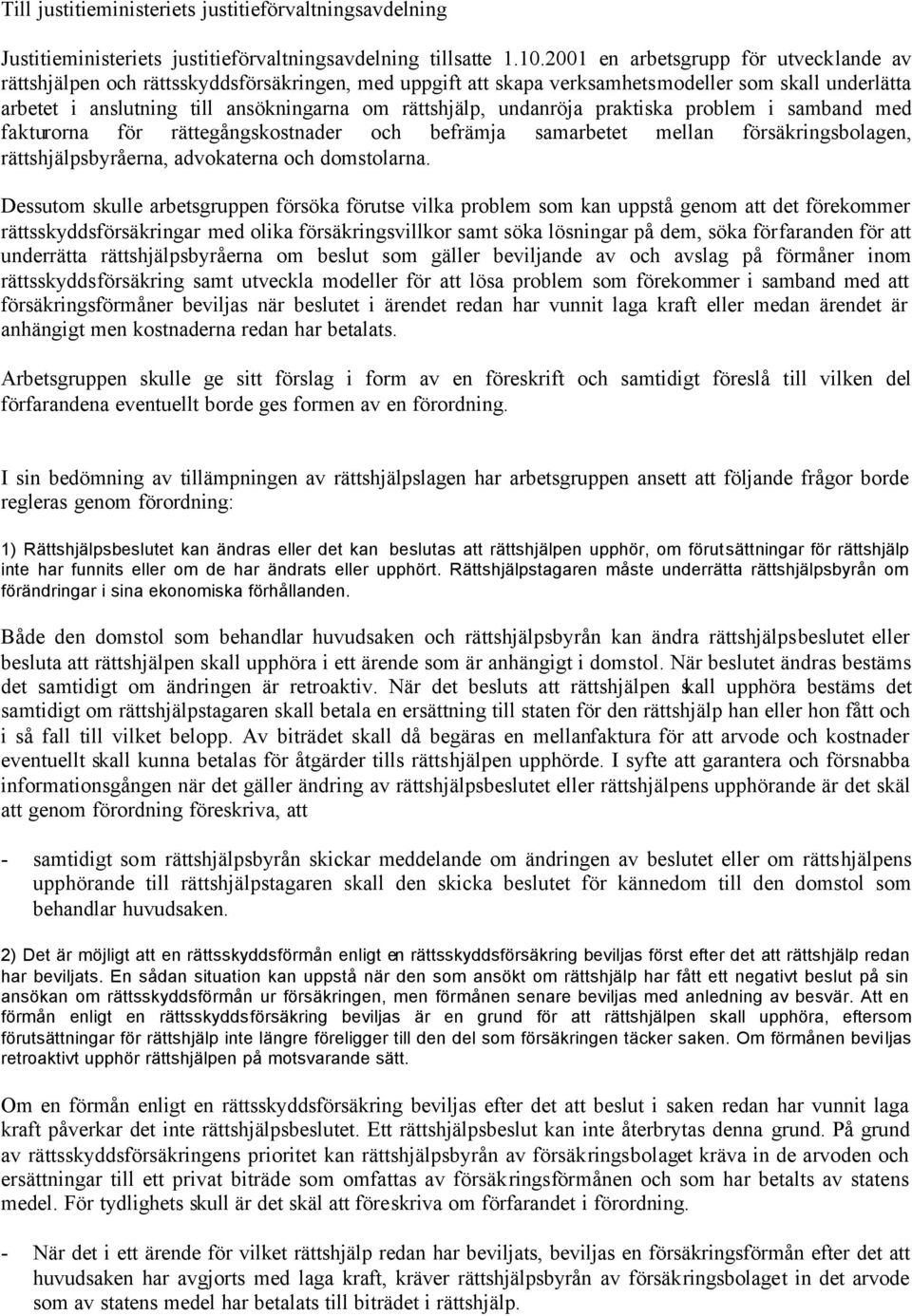 Till justitieministeriets justitieförvaltningsavdelning

Justitieministeriets justitieförvaltningsavdelning tillsatte 1.10.2001 en arbetsgrupp för utvecklande av rättshjälpen och rättsskyddsförsäkringen, med uppgift att skapa verksamhetsmodeller som skall underlätta arbetet i anslutning till ansökningarna om rättshjälp, undanröja praktiska problem i samband med fakturorna för rättegångskostnader och befrämja samarbetet mellan försäkringsbolagen, rättshjälpsbyråerna, advokaterna och domstolarna.

Dessutom skulle arbetsgruppen försöka förutse vilka problem som kan uppstå genom att det förekommer rättsskyddsförsäkringar med olika försäkringsvillkor samt söka lösningar på dem, söka förfaranden för att underrätta rättshjälpsbyråerna om beslut som gäller beviljande av och avslag på förmåner inom rättsskyddsförsäkring samt utveckla modeller för att lösa problem som förekommer i samband med att försäkringsförmåner beviljas när beslutet i ärendet redan har vunnit laga kraft eller medan ärendet är anhängigt men kostnaderna redan har betalats.

Arbetsgruppen skulle ge sitt förslag i form av en föreskrift och samtidigt föreslå till vilken del förfarandena eventuellt borde ges formen av en förordning.

I sin bedömning av tillämpningen av rättshjälpslagen har arbetsgruppen ansett att följande frågor borde regleras genom förordning:

1) Rättshjälpsbeslutet kan ändras eller det kan beslutas att rättshjälpen upphör, om förutsättningar för rättshjälp inte har funnits eller om de har ändrats eller upphört. Rättshjälpstagaren måste underrätta rättshjälpsbyrån om förändringar i sina ekonomiska förhållanden.

Både den domstol som behandlar huvudsaken och rättshjälpsbyrån kan ändra rättshjälpsbeslutet eller besluta att rättshjälpen skall upphöra i ett ärende som är anhängigt i domstol. När beslutet ändras bestäms det samtidigt om ändringen är retroaktiv. När det besluts att rättshjälpen skall upphöra bestäms det samtidigt om rättshjälpstagaren skall betala en ersättning till staten för den rättshjälp han eller hon fått och i så fall till vilket belopp. Av biträdet skall då begäras en mellanfaktura för att arvode och kostnader eventuellt skall kunna betalas för åtgärder tills rättshjälpen upphörde. I syfte att garantera och försnabba informationsgången när det gäller ändring av rättshjälpsbeslutet eller rättshjälpens upphörande är det skäl att genom förordning föreskriva, att

- samtidigt som rättshjälpsbyrån skickar meddelande om ändringen av beslutet eller om rättshjälpens upphörande till rättshjälpstagaren skall den skicka beslutet för kännedom till den domstol som behandlar huvudsaken.

2) Det är möjligt att en rättsskyddsförmån enligt en rättsskyddsförsäkring beviljas först efter det att rättshjälp redan har beviljats. En sådan situation kan uppstå när den som ansökt om rättshjälp har fått ett negativt beslut på sin ansökan om rättsskyddsförmån ur försäkringen, men förmånen senare beviljas med anledning av besvär. Att en förmån enligt en rättsskyddsförsäkring beviljas är en grund för att rättshjälpen skall upphöra, eftersom förutsättningar för rättshjälp inte längre föreligger till den del som försäkringen täcker saken. Om förmånen beviljas retroaktivt upphör rättshjälpen på motsvarande sätt.

Om en förmån enligt en rättsskyddsförsäkring beviljas efter det att beslut i saken redan har vunnit laga kraft påverkar det inte rättshjälpsbeslutet. Ett rättshjälpsbeslut kan inte återbrytas denna grund. På grund av rättsskyddsförsäkringens prioritet kan rättshjälpsbyrån av försäkringsbolaget kräva in de arvoden och ersättningar till ett privat biträde som omfattas av försäkringsförmånen och som har betalts av statens medel. För tydlighets skull är det skäl att föreskriva om förfarandet i förordning.

- När det i ett ärende för vilket rättshjälp redan har beviljats, beviljas en försäkringsförmån efter det att huvudsaken har avgjorts med laga kraft, kräver rättshjälpsbyrån av försäkringsbolaget in det arvode som av statens medel har betalats till biträdet i rättshjälp.